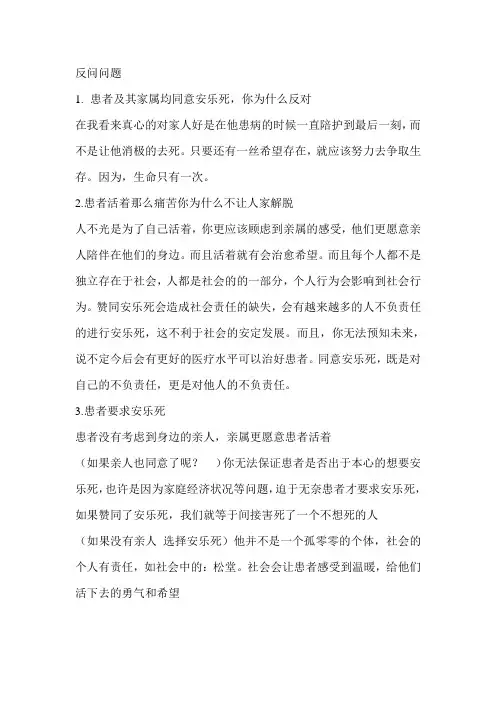 反问问题

1. 患者及其家属均同意安乐死，你为什么反对

在我看来真心的对家人好是在他患病的时候一直陪护到最后一刻，而不是让他消极的去死。只要还有一丝希望存在，就应该努力去争取生存。因为，生命只有一次。

2.患者活着那么痛苦你为什么不让人家解脱

人不光是为了自己活着，你更应该顾虑到亲属的感受，他们更愿意亲人陪伴在他们的身边。而且活着就有会治愈希望。而且每个人都不是独立存在于社会，人都是社会的的一部分，个人行为会影响到社会行为。赞同安乐死会造成社会责任的缺失，会有越来越多的人不负责任的进行安乐死，这不利于社会的安定发展。而且，你无法预知未来，说不定今后会有更好的医疗水平可以治好患者。同意安乐死，既是对自己的不负责任，更是对他人的不负责任。

3.患者要求安乐死

患者没有考虑到身边的亲人，亲属更愿意患者活着

（如果亲人也同意了呢？　）你无法保证患者是否出于本心的想要安乐死，也许是因为家庭经济状况等问题，迫于无奈患者才要求安乐死，如果赞同了安乐死，我们就等于间接害死了一个不想死的人

（如果没有亲人 选择安乐死）他并不是一个孤零零的个体，社会的个人有责任，如社会中的：松堂。社会会让患者感受到温暖，给他们活下去的勇气和希望